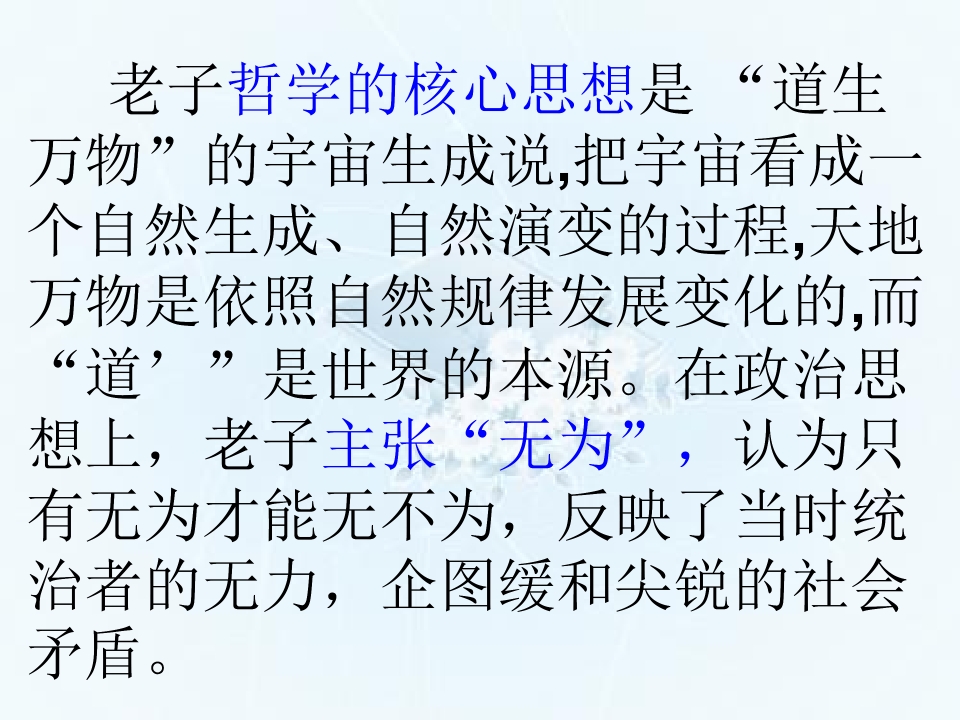 老子哲学的核心思想是“道生万物”的宇宙生成说,把宇宙看成一个自然生成、自然演变的过程,天地万物是依照自然规律发展变化的,而“道’”是世界的本源。在政治思想上，老子主张“无为”，认为只有无为才能无不为，反映了当时统治者的无力，企图缓和尖锐的社会矛盾。